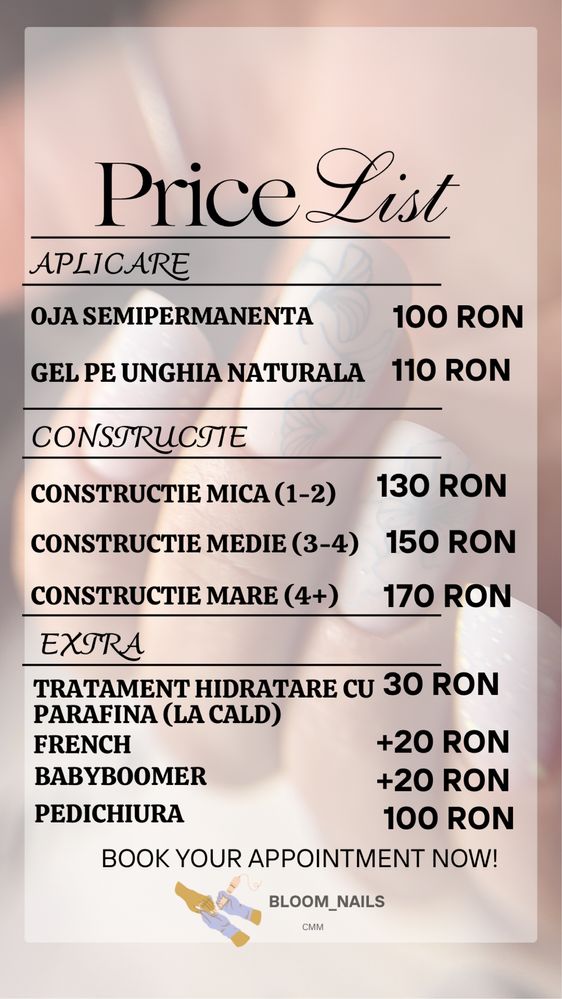 Price List

APLICARE

OJA SEMIPERMANENTA 100 RON

GEL PE UNGHIA NATURALA 110 RON

CONSTRUCTIE

CONSTRUCTIE MICA (1-2) 130 RON

CONSTRUCTIE MEDIE (3-4) 150 RON

CONSTRUCTIE MARE (4+) 170 RON

EXTRA

TRATAMENT HIDRATARE CU PARAFINA (LA CALD) 30 RON

FRENCH +20 RON

BABYBOOMER +20 RON

PEDICHIURA 100 RON

BOOK YOUR APPOINTMENT NOW!

BLOOM_NAILS

CMM